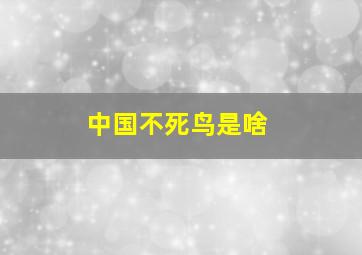 中国不死鸟是啥